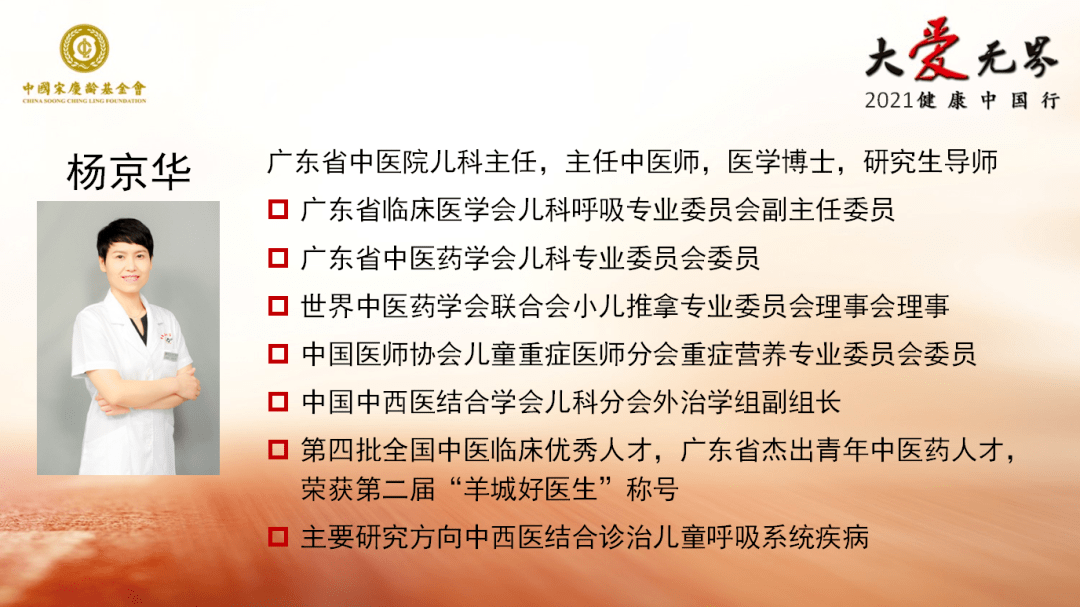 中國宋慶齡基金會
CHINA SOONG CHING LING FOUNDATION

大爱无界
2021健康中国行

杨京华

广东省中医院儿科主任，主任中医师，医学博士，研究生导师

广东省临床医学会儿科呼吸专业委员会副主任委员

广东省中医药学会儿科专业委员会委员

世界中医药学会联合会小儿推拿专业委员会理事会理事

中国医师协会儿童重症医师分会重症营养专业委员会委员

中国中西医结合学会儿科分会外治学组副组长

第四批全国中医临床优秀人才，广东省杰出青年中医药人才，荣获第二届“羊城好医生”称号

主要研究方向中西医结合诊治儿童呼吸系统疾病